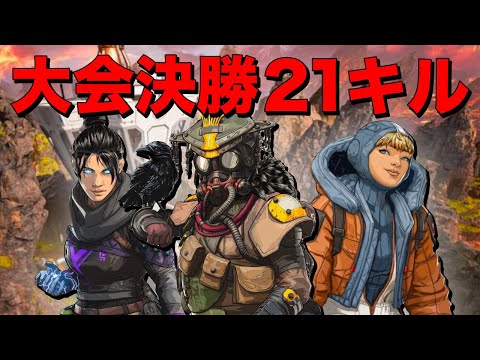 大会決勝21キル